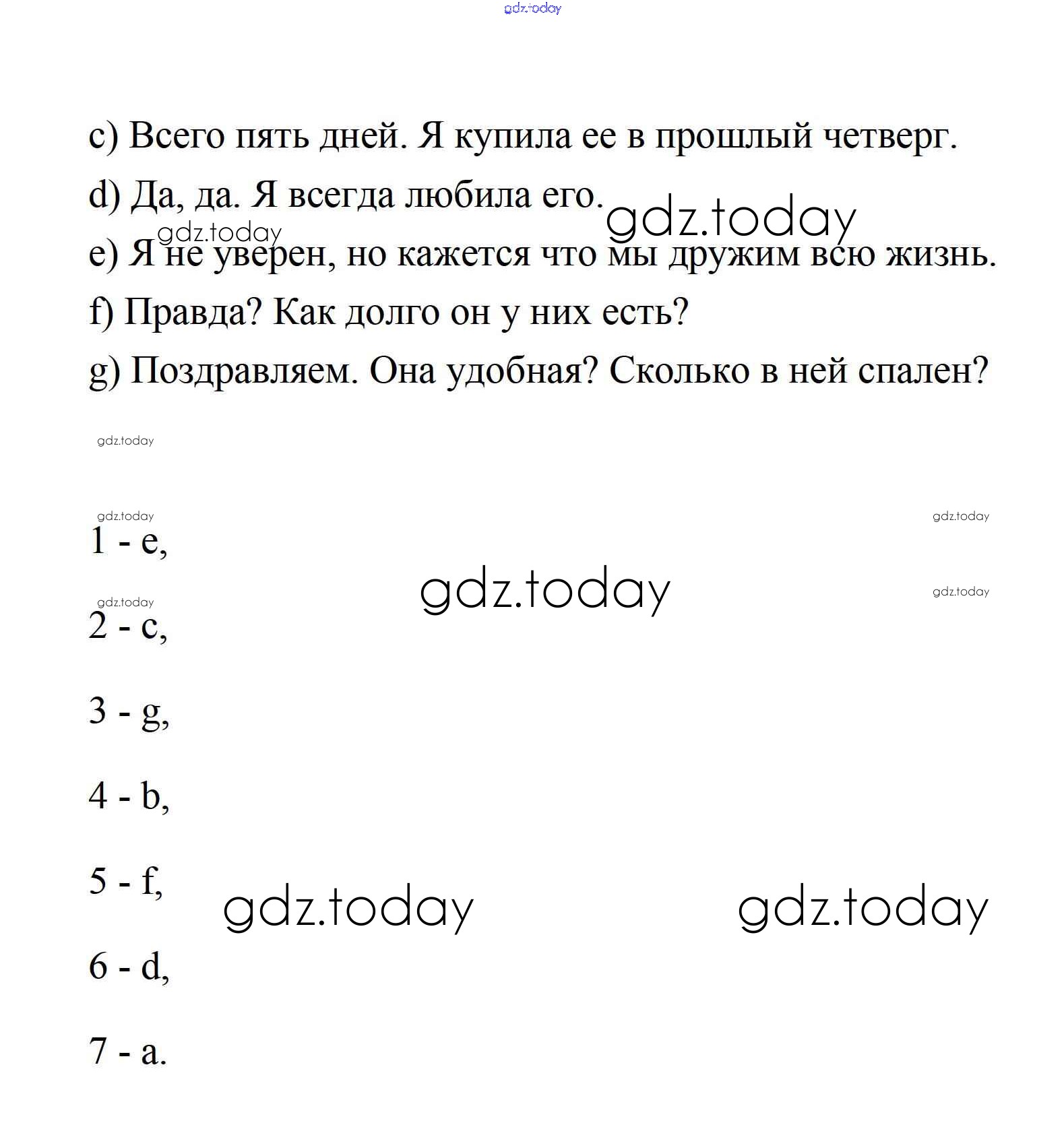 gdz.today

c) Всего пять дней. Я купила ее в прошлый четверг.

d) Да, да. Я всегда любила его.

gdz.today

gdz.today

e) Я не уверен, но кажется что мы дружим всю жизнь.

f) Правда? Как долго он у них есть?

g) Поздравляем. Она удобная? Сколько в ней спален?

gdz.today

gdz.today

gdz.today

1 - e,

gdz.today

gdz.today

gdz.today

2 - c,

3 - g,

4 - b,

5 - f,

gdz.today

gdz.today

6 - d,

7 - a.